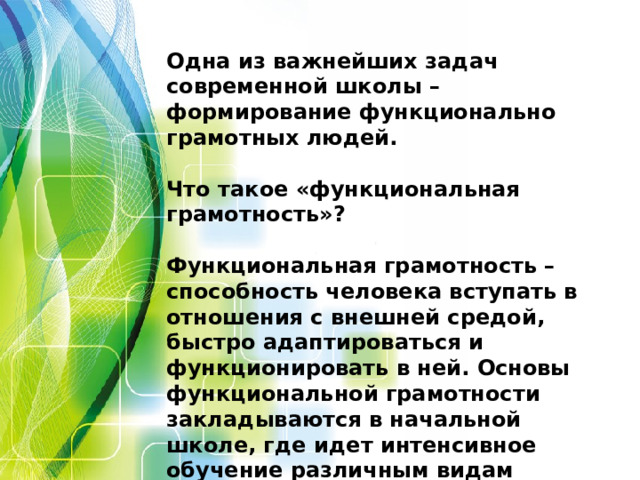 Одна из важнейших задач современной школы – формирование функционально грамотных людей.

Что такое «функциональная грамотность»?

Функциональная грамотность – способность человека вступать в отношения с внешней средой, быстро адаптироваться и функционировать в ней. Основы функциональной грамотности закладываются в начальной школе, где идет интенсивное обучение различным видам